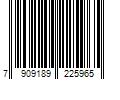 7 909189 225965